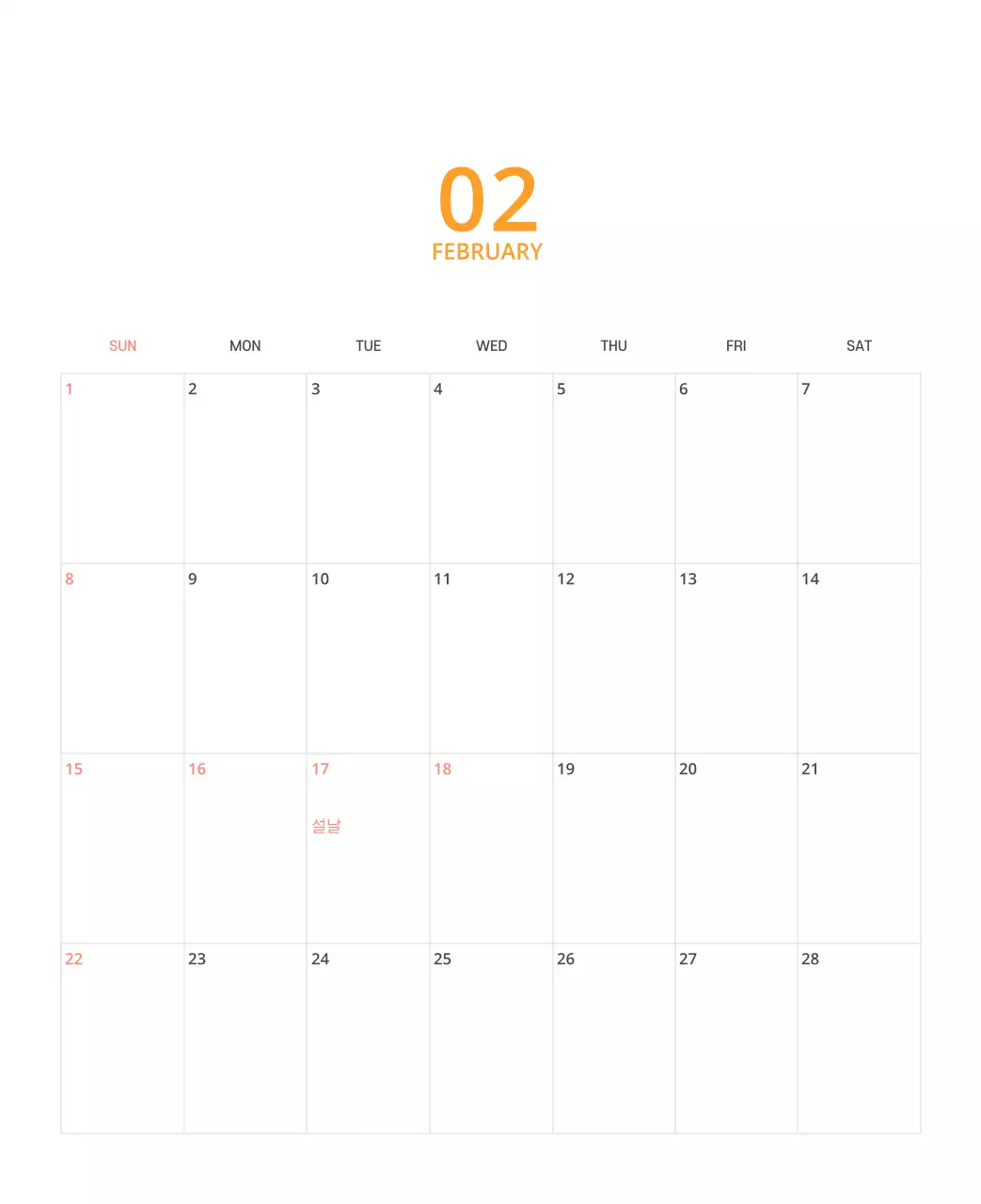 02
FEBRUARY

| SUN | MON | TUE | WED | THU | FRI | SAT |
|---|---|---|---|---|---|---|
| 1 | 2 | 3 | 4 | 5 | 6 | 7 |
| 8 | 9 | 10 | 11 | 12 | 13 | 14 |
| 15 | 16 | 17 설날 | 18 | 19 | 20 | 21 |
| 22 | 23 | 24 | 25 | 26 | 27 | 28 |